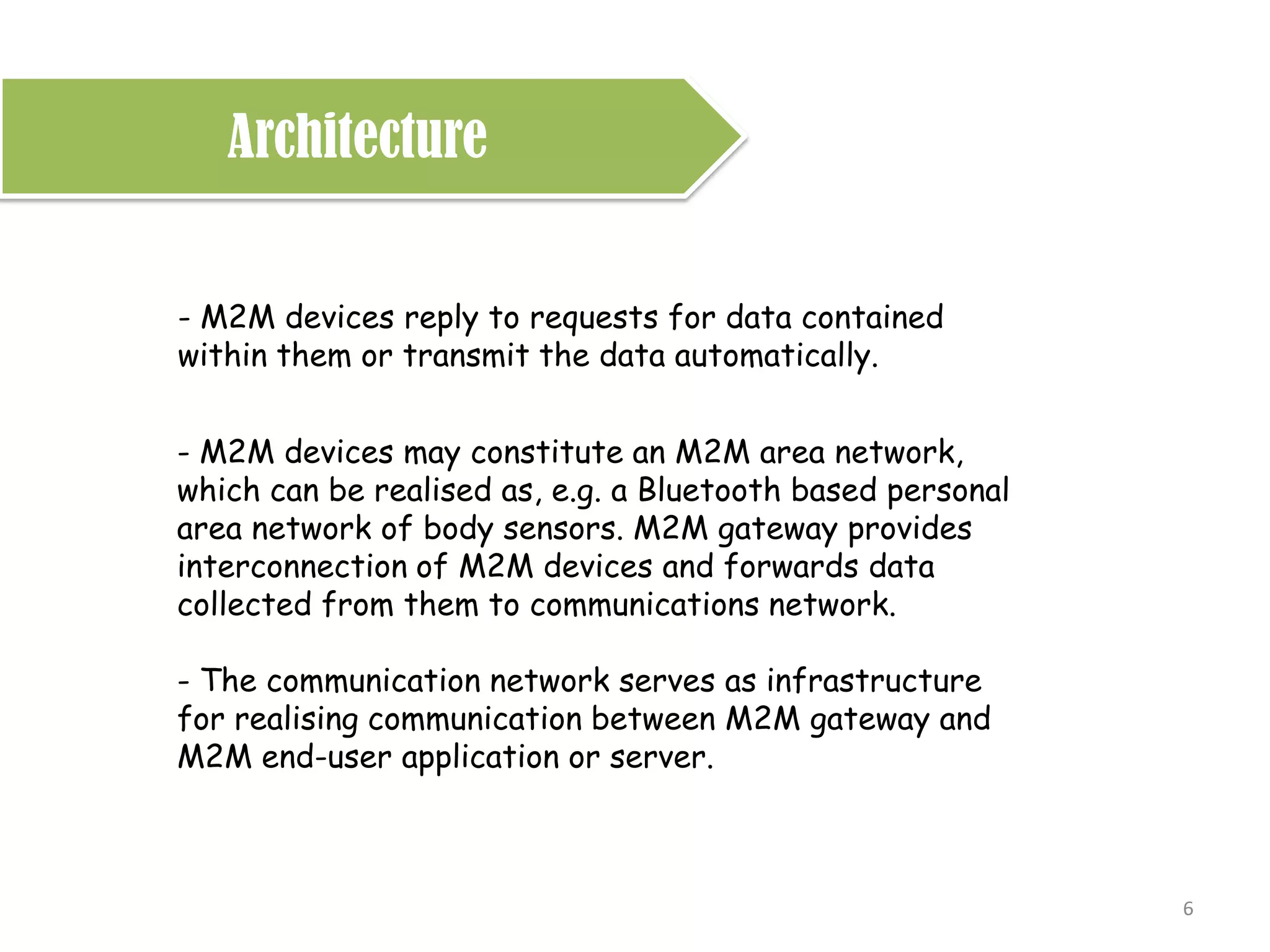 Architecture

- M2M devices reply to requests for data contained within them or transmit the data automatically.

- M2M devices may constitute an M2M area network, which can be realised as, e.g. a Bluetooth based personal area network of body sensors. M2M gateway provides interconnection of M2M devices and forwards data collected from them to communications network.

- The communication network serves as infrastructure for realising communication between M2M gateway and M2M end-user application or server.

6